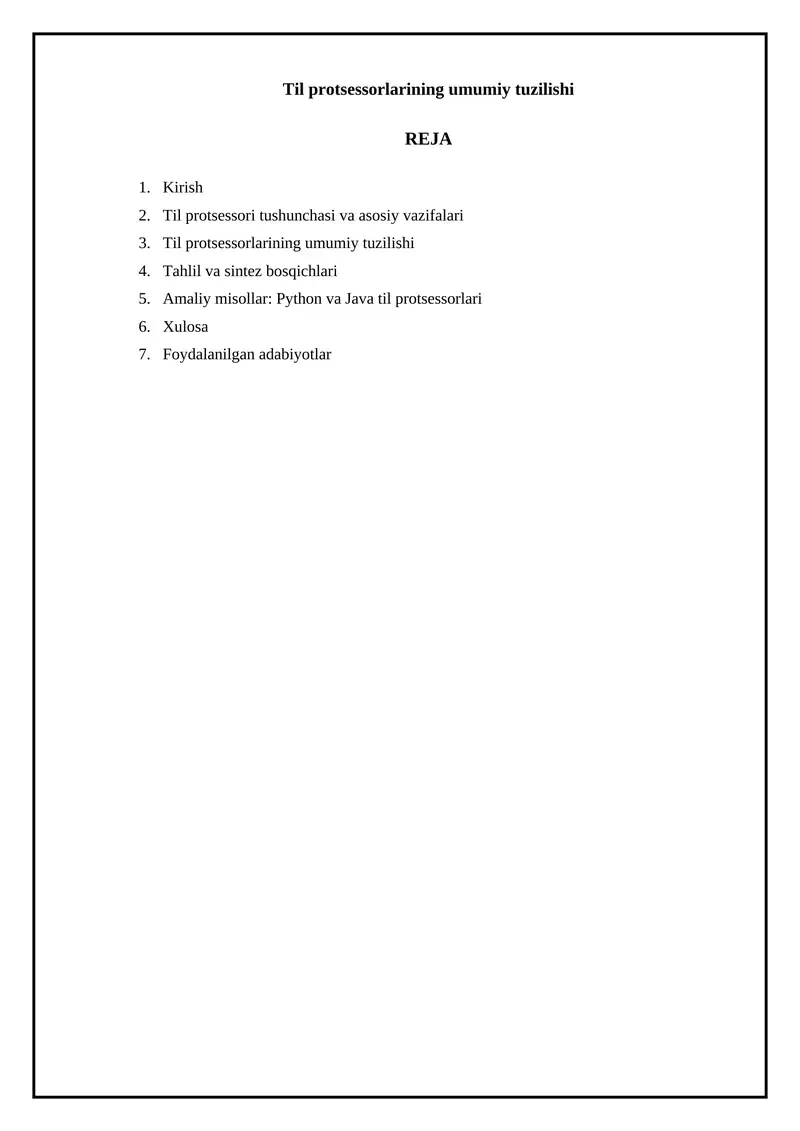 Til protsessorlarining umumiy tuzilishi

REJA

1. Kirish
2. Til protsessori tushunchasi va asosiy vazifalari
3. Til protsessorlarining umumiy tuzilishi
4. Tahlil va sintez bosqichlari
5. Amaliy misollar: Python va Java til protsessorlari
6. Xulosa
7. Foydalanilgan adabiyotlar